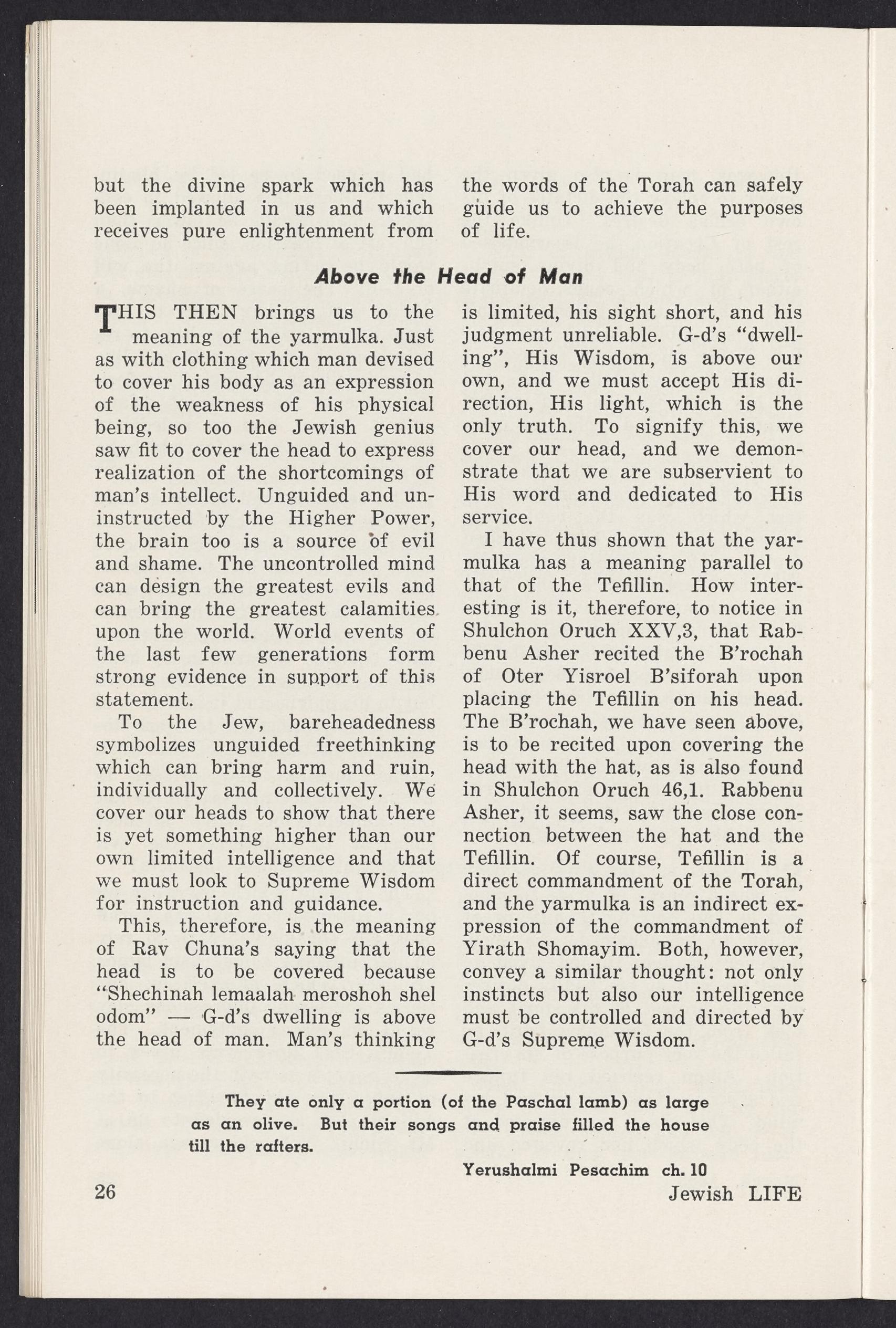 but the divine spark which has been implanted in us and which receives pure enlightenment from the words of the Torah can safely guide us to achieve the purposes of life.

Above the Head of Man

THIS THEN brings us to the meaning of the yarmulka. Just as with clothing which man devised to cover his body as an expression of the weakness of his physical being, so too the Jewish genius saw fit to cover the head to express realization of the shortcomings of man's intellect. Unguided and uninstructed by the Higher Power, the brain too is a source of evil and shame. The uncontrolled mind can design the greatest evils and can bring the greatest calamities upon the world. World events of the last few generations form strong evidence in support of this statement.

To the Jew, bareheadedness symbolizes unguided freethinking which can bring harm and ruin, individually and collectively. We cover our heads to show that there is yet something higher than our own limited intelligence and that we must look to Supreme Wisdom for instruction and guidance.

This, therefore, is the meaning of Rav Chuna's saying that the head is to be covered because "Shechinah lemaalah meroshoh shel odom" — G-d's dwelling is above the head of man. Man's thinking is limited, his sight short, and his judgment unreliable. G-d's "dwelling", His Wisdom, is above our own, and we must accept His direction, His light, which is the only truth. To signify this, we cover our head, and we demonstrate that we are subservient to His word and dedicated to His service.

I have thus shown that the yarmulka has a meaning parallel to that of the Tefillin. How interesting is it, therefore, to notice in Shulchon Oruch XXV,3, that Rabbenu Asher recited the B'rochah of Oter Yisroel B'siforah upon placing the Tefillin on his head. The B'rochah, we have seen above, is to be recited upon covering the head with the hat, as is also found in Shulchon Oruch 46,1. Rabbenu Asher, it seems, saw the close connection between the hat and the Tefillin. Of course, Tefillin is a direct commandment of the Torah, and the yarmulka is an indirect expression of the commandment of Yirath Shomayim. Both, however, convey a similar thought: not only instincts but also our intelligence must be controlled and directed by G-d's Supreme Wisdom.

They ate only a portion (of the Paschal lamb) as large as an olive. But their songs and praise filled the house till the rafters.

Yerushalmi Pesachim ch. 10

26

Jewish LIFE